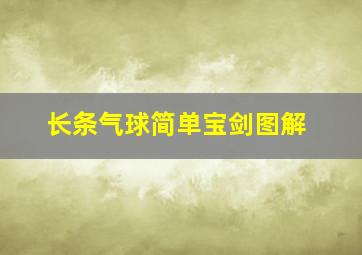 长条气球简单宝剑图解